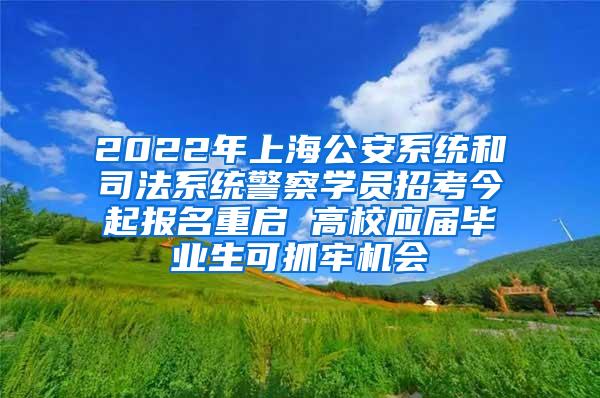 2022年上海公安系统和司法系统警察学员招考今起报名重启 高校应届毕业生可抓牢机会